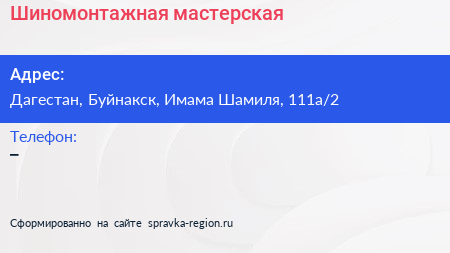 Шиномонтажная мастерская

Адрес:
Дагестан, Буйнакск, Имама Шамиля, 111а/2

Телефон:
–

Сформированно на сайте spravka-region.ru